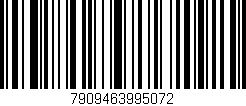 7909463995072